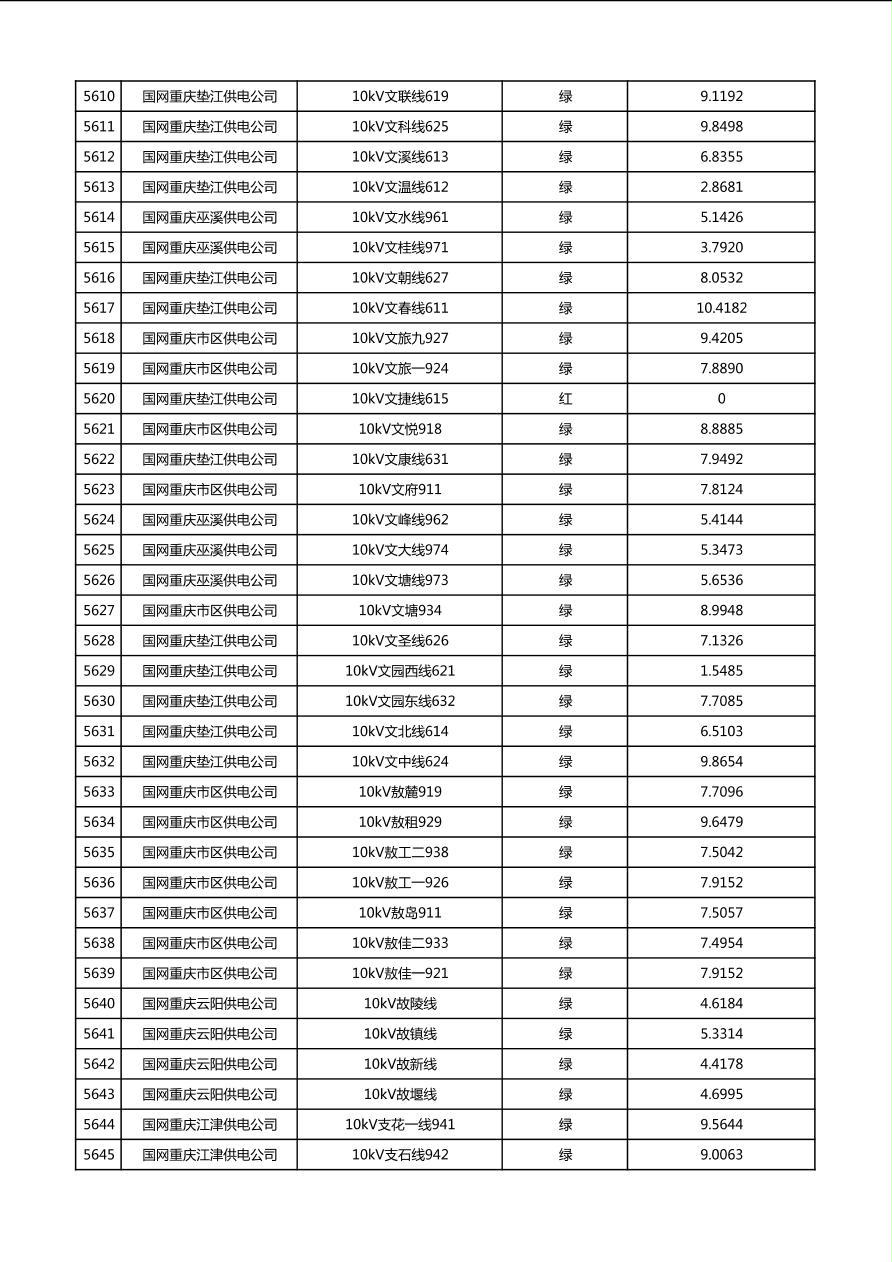 | 5610 | 国网重庆垫江供电公司 | 10kV文联线619 | 绿 | 9.1192 |
|---|---|---|---|---|
| 5611 | 国网重庆垫江供电公司 | 10kV文科线625 | 绿 | 9.8498 |
| 5612 | 国网重庆垫江供电公司 | 10kV文溪线613 | 绿 | 6.8355 |
| 5613 | 国网重庆垫江供电公司 | 10kV文温线612 | 绿 | 2.8681 |
| 5614 | 国网重庆巫溪供电公司 | 10kV文水线961 | 绿 | 5.1426 |
| 5615 | 国网重庆巫溪供电公司 | 10kV文桂线971 | 绿 | 3.7920 |
| 5616 | 国网重庆垫江供电公司 | 10kV文朝线627 | 绿 | 8.0532 |
| 5617 | 国网重庆垫江供电公司 | 10kV文春线611 | 绿 | 10.4182 |
| 5618 | 国网重庆市区供电公司 | 10kV文旅九927 | 绿 | 9.4205 |
| 5619 | 国网重庆市区供电公司 | 10kV文旅一924 | 绿 | 7.8890 |
| 5620 | 国网重庆垫江供电公司 | 10kV文捷线615 | 红 | 0 |
| 5621 | 国网重庆市区供电公司 | 10kV文悦918 | 绿 | 8.8885 |
| 5622 | 国网重庆垫江供电公司 | 10kV文康线631 | 绿 | 7.9492 |
| 5623 | 国网重庆市区供电公司 | 10kV文府911 | 绿 | 7.8124 |
| 5624 | 国网重庆巫溪供电公司 | 10kV文峰线962 | 绿 | 5.4144 |
| 5625 | 国网重庆巫溪供电公司 | 10kV文大线974 | 绿 | 5.3473 |
| 5626 | 国网重庆巫溪供电公司 | 10kV文塘线973 | 绿 | 5.6536 |
| 5627 | 国网重庆市区供电公司 | 10kV文塘934 | 绿 | 8.9948 |
| 5628 | 国网重庆垫江供电公司 | 10kV文圣线626 | 绿 | 7.1326 |
| 5629 | 国网重庆垫江供电公司 | 10kV文园西线621 | 绿 | 1.5485 |
| 5630 | 国网重庆垫江供电公司 | 10kV文园东线632 | 绿 | 7.7085 |
| 5631 | 国网重庆垫江供电公司 | 10kV文北线614 | 绿 | 6.5103 |
| 5632 | 国网重庆垫江供电公司 | 10kV文中线624 | 绿 | 9.8654 |
| 5633 | 国网重庆市区供电公司 | 10kV敖麓919 | 绿 | 7.7096 |
| 5634 | 国网重庆市区供电公司 | 10kV敖租929 | 绿 | 9.6479 |
| 5635 | 国网重庆市区供电公司 | 10kV敖工二938 | 绿 | 7.5042 |
| 5636 | 国网重庆市区供电公司 | 10kV敖工一926 | 绿 | 7.9152 |
| 5637 | 国网重庆市区供电公司 | 10kV敖岛911 | 绿 | 7.5057 |
| 5638 | 国网重庆市区供电公司 | 10kV敖佳二933 | 绿 | 7.4954 |
| 5639 | 国网重庆市区供电公司 | 10kV敖佳一921 | 绿 | 7.9152 |
| 5640 | 国网重庆云阳供电公司 | 10kV故陵线 | 绿 | 4.6184 |
| 5641 | 国网重庆云阳供电公司 | 10kV故镇线 | 绿 | 5.3314 |
| 5642 | 国网重庆云阳供电公司 | 10kV故新线 | 绿 | 4.4178 |
| 5643 | 国网重庆云阳供电公司 | 10kV故堰线 | 绿 | 4.6995 |
| 5644 | 国网重庆江津供电公司 | 10kV支花一线941 | 绿 | 9.5644 |
| 5645 | 国网重庆江津供电公司 | 10kV支石线942 | 绿 | 9.0063 |